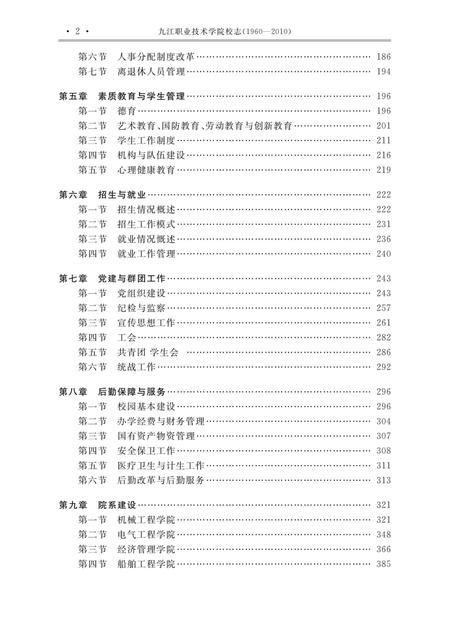 · 2 · 九江职业技术学院校志(1960—2010)

第六节 人事分配制度改革 …… 186
第七节 离退休人员管理 …… 194

第五章 素质教育与学生管理 …… 196
第一节 德育 …… 196
第二节 艺术教育、国防教育、劳动教育与创新教育 …… 201
第三节 学生工作制度 …… 211
第四节 机构与队伍建设 …… 216
第五节 心理健康教育 …… 219

第六章 招生与就业 …… 222
第一节 招生情况概述 …… 222
第二节 招生工作模式 …… 231
第三节 就业情况概述 …… 236
第四节 就业工作管理 …… 240

第七章 党建与群团工作 …… 243
第一节 党组织建设 …… 243
第二节 纪检与监察 …… 257
第三节 宣传思想工作 …… 261
第四节 工会 …… 282
第五节 共青团 学生会 …… 286
第六节 统战工作 …… 292

第八章 后勤保障与服务 …… 296
第一节 校园基本建设 …… 296
第二节 办学经费与财务管理 …… 304
第三节 国有资产物资管理 …… 307
第四节 安全保卫工作 …… 308
第五节 医疗卫生与计生工作 …… 311
第六节 后勤改革与后勤服务 …… 313

第九章 院系建设 …… 321
第一节 机械工程学院 …… 321
第二节 电气工程学院 …… 348
第三节 经济管理学院 …… 366
第四节 船舶工程学院 …… 385